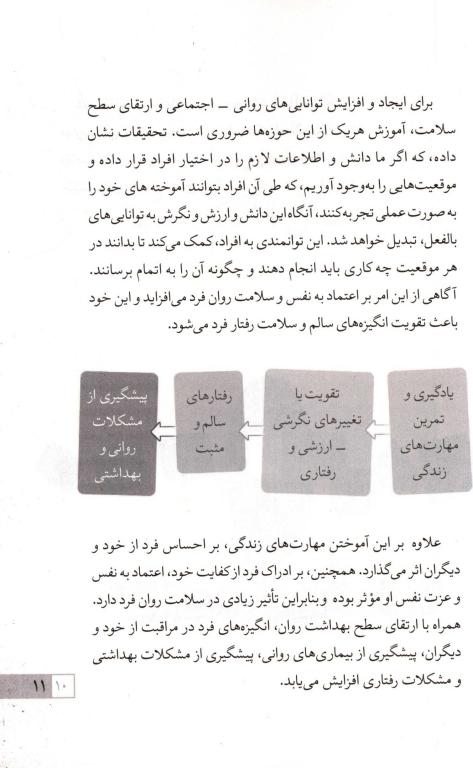 برای ایجاد و افزایش توانایی‌های روانی ـ اجتماعی و ارتقای سطح سلامت، آموزش هریک از این حوزه‌ها ضروری است. تحقیقات نشان داده، که اگر ما دانش و اطلاعات لازم را در اختیار افراد قرار داده و موقعیت‌هایی را به‌وجود آوریم، که طی آن افراد بتوانند آموخته های خود را به صورت عملی تجربه کنند، آنگاه این دانش و ارزش و نگرش به توانایی‌های بالفعل، تبدیل خواهد شد. این توانمندی به افراد، کمک می‌کند تا بدانند در هر موقعیت چه کاری باید انجام دهند و چگونه آن را به اتمام برسانند. آگاهی از این امر بر اعتماد به نفس و سلامت روان فرد می‌افزاید و این خود باعث تقویت انگیزه‌های سالم و سلامت رفتار فرد می‌شود.

یادگیری و تمرین مهارت‌های زندگی

تقویت یا تغییرهای نگرشی ـ ارزشی و رفتاری

رفتارهای سالم و مثبت

پیشگیری از مشکلات روانی و بهداشتی

علاوه بر این آموختن مهارت‌های زندگی، بر احساس فرد از خود و دیگران اثر می‌گذارد. همچنین، بر ادراک فرد از کفایت خود، اعتماد به نفس و عزت نفس او مؤثر بوده و بنابراین تأثیر زیادی در سلامت روان فرد دارد. همراه با ارتقای سطح بهداشت روان، انگیزه‌های فرد در مراقبت از خود و دیگران، پیشگیری از بیماری‌های روانی، پیشگیری از مشکلات بهداشتی و مشکلات رفتاری افزایش می‌یابد.

۱۰ ۱۱